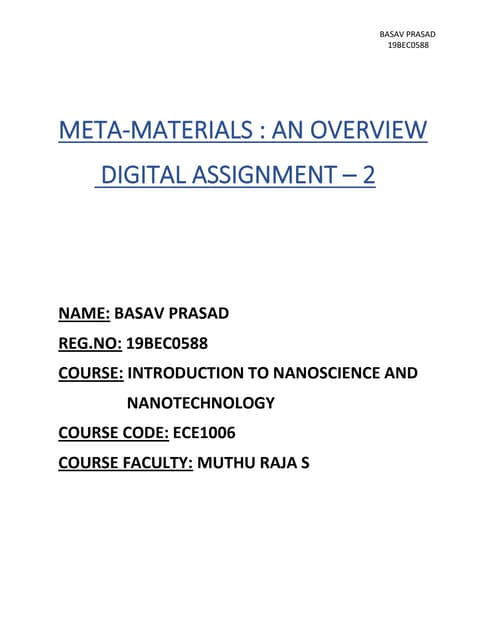 BASAV PRASAD
19BEC0588

META-MATERIALS : AN OVERVIEW

DIGITAL ASSIGNMENT – 2

NAME: BASAV PRASAD

REG.NO: 19BEC0588

COURSE: INTRODUCTION TO NANOSCIENCE AND NANOTECHNOLOGY

COURSE CODE: ECE1006

COURSE FACULTY: MUTHU RAJA S